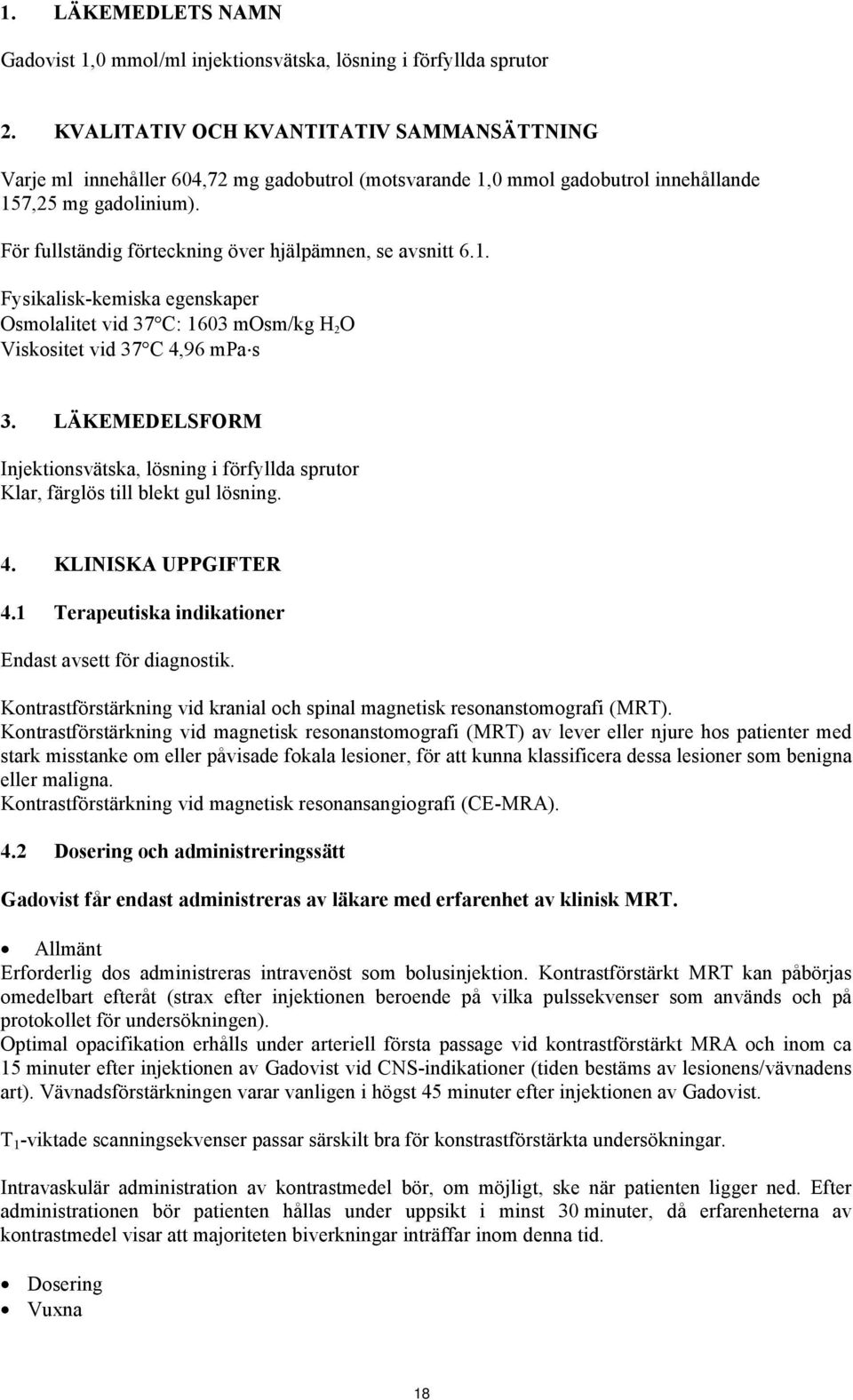 1. LÄKEMEDLETS NAMN

Gadovist 1,0 mmol/ml injektionsvätska, lösning i förfyllda sprutor

2. KVALITATIV OCH KVANTITATIV SAMMANSÄTTNING

Varje ml innehåller 604,72 mg gadobutrol (motsvarande 1,0 mmol gadobutrol innehållande 157,25 mg gadolinium).

För fullständig förteckning över hjälpämnen, se avsnitt 6.1.

Fysikalisk-kemiska egenskaper
Osmolalitet vid 37°C: 1603 mOsm/kg $H_2O$
Viskositet vid 37°C 4,96 mPa·s

3. LÄKEMEDELSFORM

Injektionsvätska, lösning i förfyllda sprutor
Klar, färglös till blekt gul lösning.

4. KLINISKA UPPGIFTER

4.1 Terapeutiska indikationer

Endast avsett för diagnostik.

Kontrastförstärkning vid kranial och spinal magnetisk resonanstomografi (MRT).
Kontrastförstärkning vid magnetisk resonanstomografi (MRT) av lever eller njure hos patienter med stark misstanke om eller påvisade fokala lesioner, för att kunna klassificera dessa lesioner som benigna eller maligna.
Kontrastförstärkning vid magnetisk resonansangiografi (CE-MRA).

4.2 Dosering och administreringssätt

Gadovist får endast administreras av läkare med erfarenhet av klinisk MRT.

• Allmänt
Erforderlig dos administreras intravenöst som bolusinjektion. Kontrastförstärkt MRT kan påbörjas omedelbart efteråt (strax efter injektionen beroende på vilka pulssekvenser som används och på protokollet för undersökningen).
Optimal opacifikation erhålls under arteriell första passage vid kontrastförstärkt MRA och inom ca 15 minuter efter injektionen av Gadovist vid CNS-indikationer (tiden bestäms av lesionens/vävnadens art). Vävnadsförstärkningen varar vanligen i högst 45 minuter efter injektionen av Gadovist.

$T_1$-viktade scanningsekvenser passar särskilt bra för konstrastförstärkta undersökningar.

Intravaskulär administration av kontrastmedel bör, om möjligt, ske när patienten ligger ned. Efter administrationen bör patienten hållas under uppsikt i minst 30 minuter, då erfarenheterna av kontrastmedel visar att majoriteten biverkningar inträffar inom denna tid.

• Dosering
• Vuxna

18